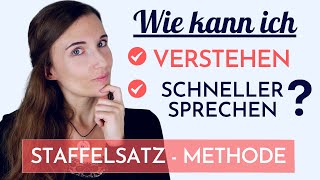 Wie kann ich

VERSTEHEN

SCHNELLER SPRECHEN ?

STAFFELSATZ - METHODE